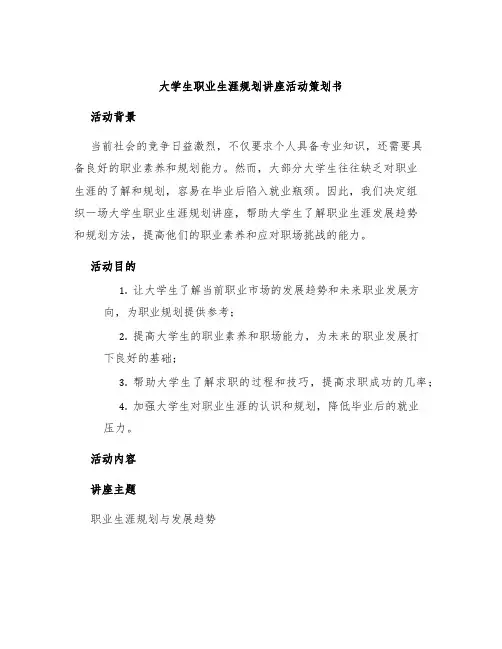 大学生职业生涯规划讲座活动策划书

活动背景

当前社会的竞争日益激烈，不仅要求个人具备专业知识，还需要具备良好的职业素养和规划能力。然而，大部分大学生往往缺乏对职业生涯的了解和规划，容易在毕业后陷入就业瓶颈。因此，我们决定组织一场大学生职业生涯规划讲座，帮助大学生了解职业生涯发展趋势和规划方法，提高他们的职业素养和应对职场挑战的能力。

活动目的

1. 让大学生了解当前职业市场的发展趋势和未来职业发展方向，为职业规划提供参考；

2. 提高大学生的职业素养和职场能力，为未来的职业发展打下良好的基础；

3. 帮助大学生了解求职的过程和技巧，提高求职成功的几率；

4. 加强大学生对职业生涯的认识和规划，降低毕业后的就业压力。

活动内容

讲座主题

职业生涯规划与发展趋势